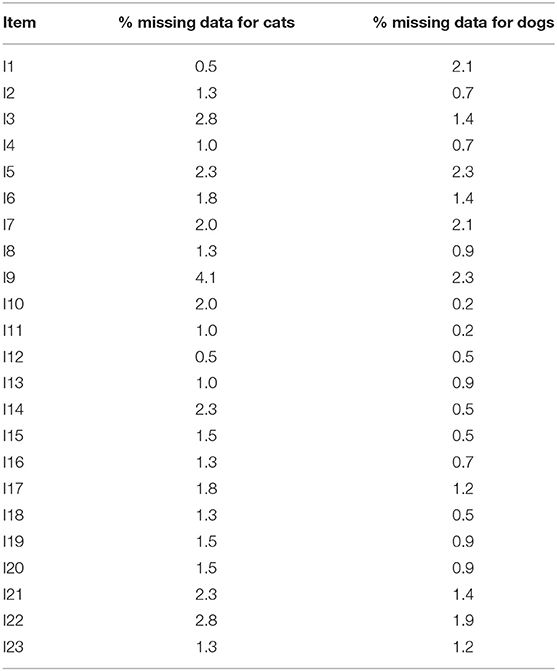 | Item | % missing data for cats | % missing data for dogs |
|---|---|---|
| I1 | 0.5 | 2.1 |
| I2 | 1.3 | 0.7 |
| I3 | 2.8 | 1.4 |
| I4 | 1.0 | 0.7 |
| I5 | 2.3 | 2.3 |
| I6 | 1.8 | 1.4 |
| I7 | 2.0 | 2.1 |
| I8 | 1.3 | 0.9 |
| I9 | 4.1 | 2.3 |
| I10 | 2.0 | 0.2 |
| I11 | 1.0 | 0.2 |
| I12 | 0.5 | 0.5 |
| I13 | 1.0 | 0.9 |
| I14 | 2.3 | 0.5 |
| I15 | 1.5 | 0.5 |
| I16 | 1.3 | 0.7 |
| I17 | 1.8 | 1.2 |
| I18 | 1.3 | 0.5 |
| I19 | 1.5 | 0.9 |
| I20 | 1.5 | 0.9 |
| I21 | 2.3 | 1.4 |
| I22 | 2.8 | 1.9 |
| I23 | 1.3 | 1.2 |